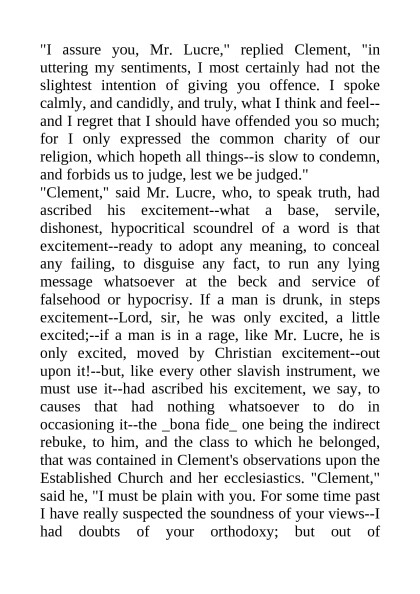 "I assure you, Mr. Lucre," replied Clement, "in uttering my sentiments, I most certainly had not the slightest intention of giving you offence. I spoke calmly, and candidly, and truly, what I think and feel--and I regret that I should have offended you so much; for I only expressed the common charity of our religion, which hopeth all things--is slow to condemn, and forbids us to judge, lest we be judged."
"Clement," said Mr. Lucre, who, to speak truth, had ascribed his excitement--what a base, servile, dishonest, hypocritical scoundrel of a word is that excitement--ready to adopt any meaning, to conceal any failing, to disguise any fact, to run any lying message whatsoever at the beck and service of falsehood or hypocrisy. If a man is drunk, in steps excitement--Lord, sir, he was only excited, a little excited;--if a man is in a rage, like Mr. Lucre, he is only excited, moved by Christian excitement--out upon it!--but, like every other slavish instrument, we must use it--had ascribed his excitement, we say, to causes that had nothing whatsoever to do in occasioning it--the _bona fide_ one being the indirect rebuke, to him, and the class to which he belonged, that was contained in Clement's observations upon the Established Church and her ecclesiastics. "Clement," said he, "I must be plain with you. For some time past I have really suspected the soundness of your views--I had doubts of your orthodoxy; but out of